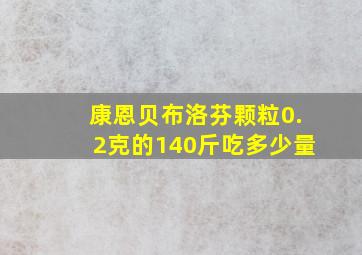 康恩贝布洛芬颗粒0.2克的140斤吃多少量